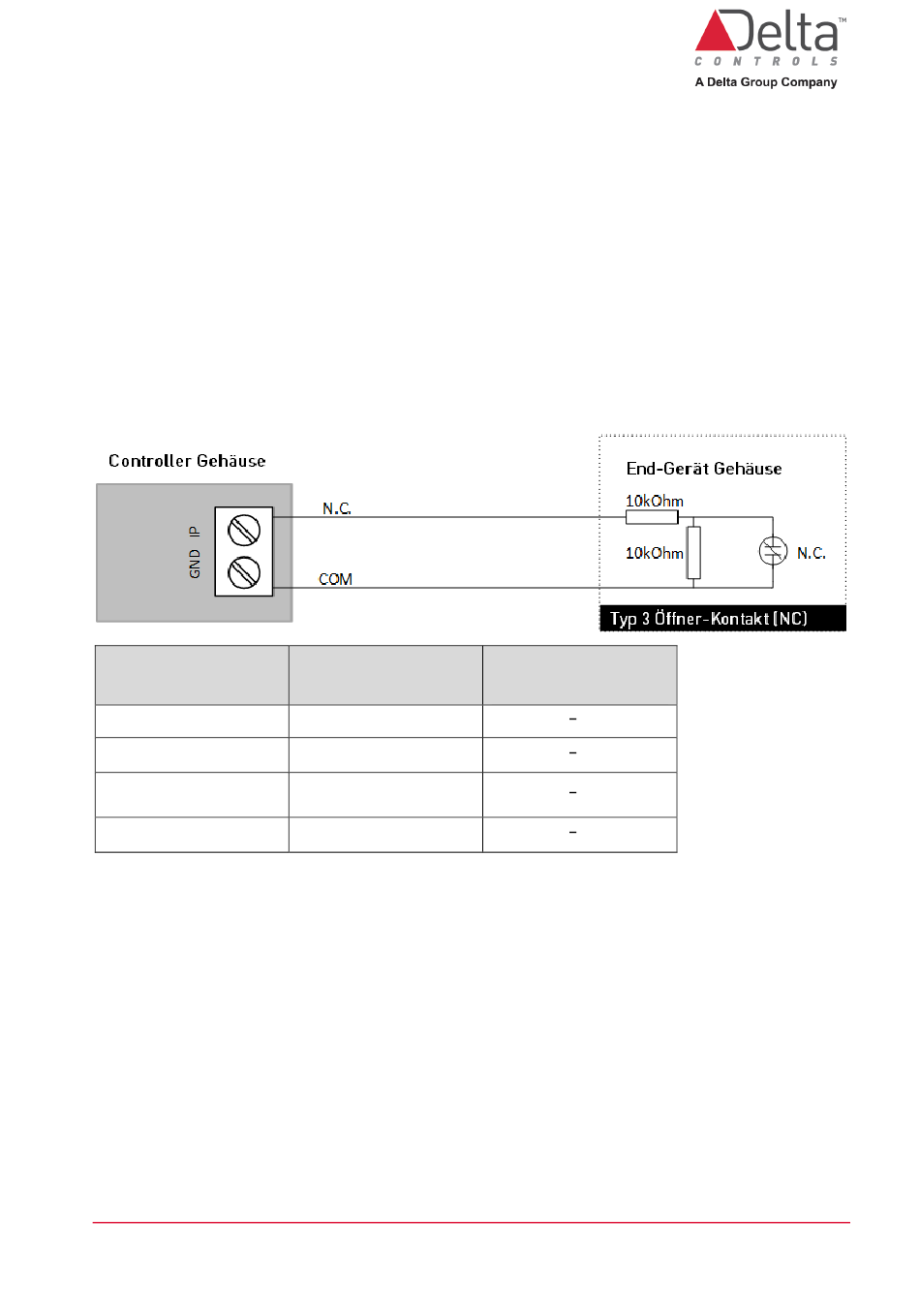 Delta™
CONTROLS
A Delta Group Company

Controller Gehäuse

GND IP

N.C.

COM

End-Gerät Gehäuse

10kOhm

10kOhm

N.C.

Typ 3 Öffner-Kontakt (NC)

| | | |
|---|---|---|
| | | – |
| | | – |
| | | – |
| | | – |